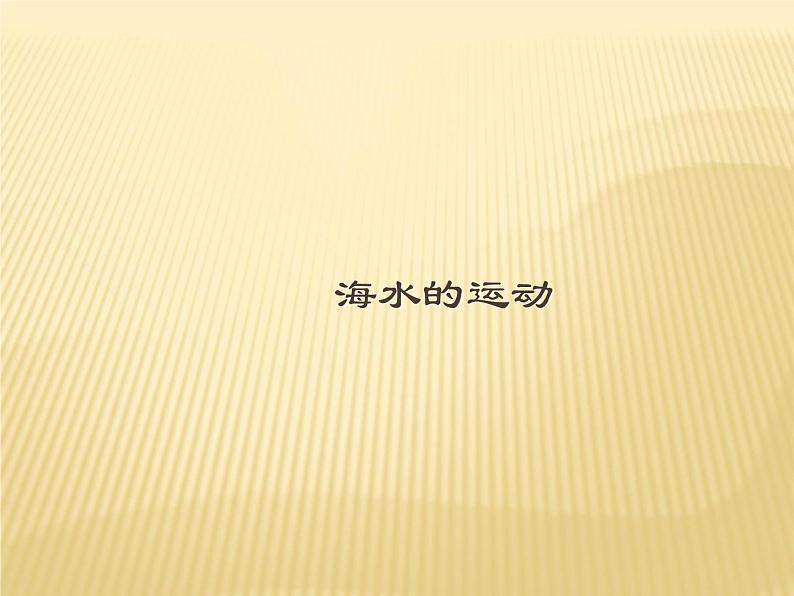 海水的运动